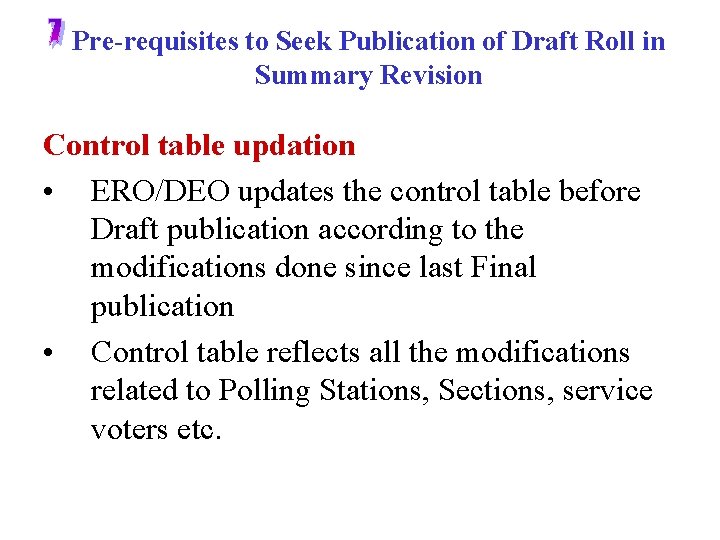 7 Pre-requisites to Seek Publication of Draft Roll in Summary Revision

Control table updation

• ERO/DEO updates the control table before Draft publication according to the modifications done since last Final publication

• Control table reflects all the modifications related to Polling Stations, Sections, service voters etc.